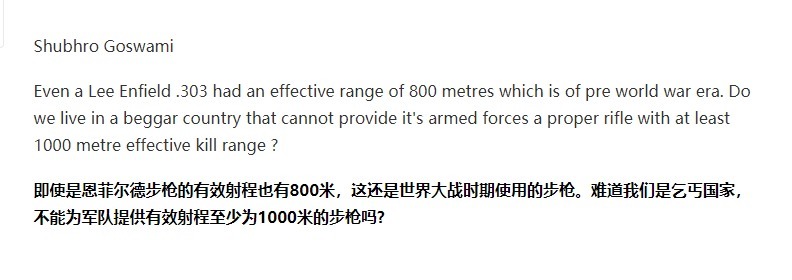 Shubhro Goswami

Even a Lee Enfield .303 had an effective range of 800 metres which is of pre world war era. Do we live in a beggar country that cannot provide it's armed forces a proper rifle with at least 1000 metre effective kill range ?

即使是恩菲尔德步枪的有效射程也有800米，这还是世界大战时期使用的步枪。难道我们是乞丐国家，不能为军队提供有效射程至少为1000米的步枪吗?